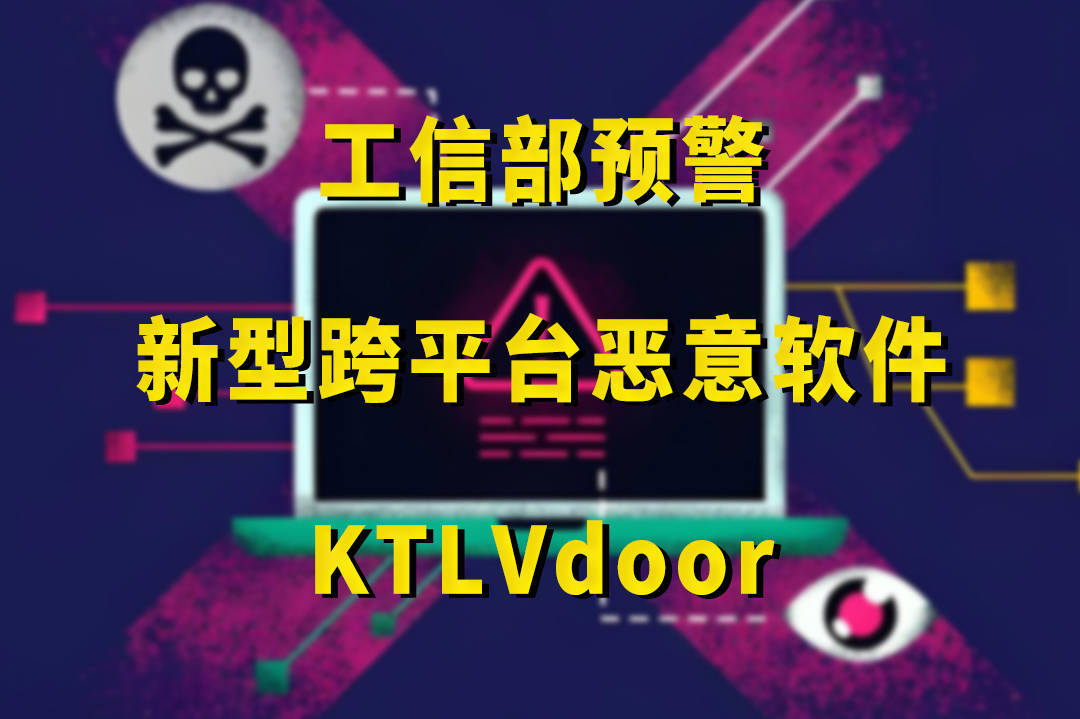 工信部预警

新型跨平台恶意软件

KTLVdoor